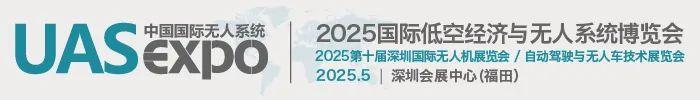 UAS 中国国际无人系统 expo

2025国际低空经济与无人系统博览会
2025第十届深圳国际无人机展览会 / 自动驾驶与无人车技术展览会
2025.5 | 深圳会展中心(福田)